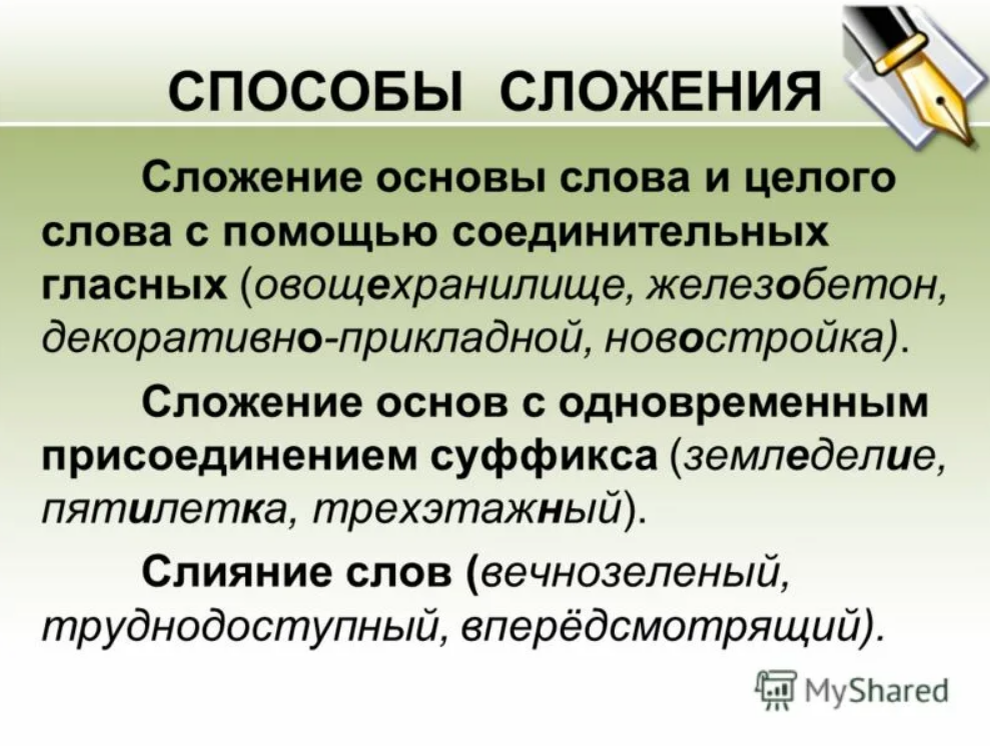 СПОСОБЫ СЛОЖЕНИЯ

Сложение основы слова и целого слова с помощью соединительных гласных (овощехранилище, железобетон, декоративно-прикладной, новостройка).

Сложение основ с одновременным присоединением суффикса (земледелие, пятилетка, трехэтажный).

Слияние слов (вечнозеленый, труднодоступный, вперёдсмотрящий).

MyShared